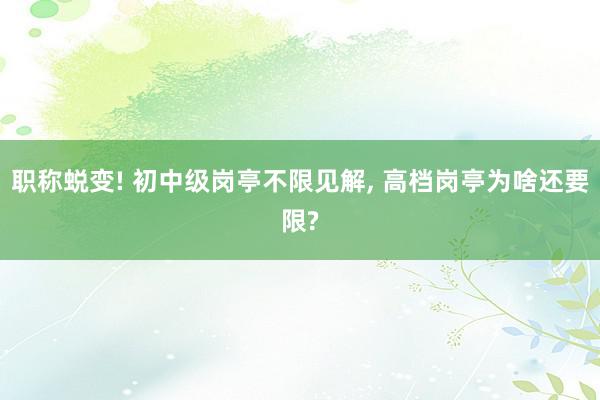 职称蜕变! 初中级岗亭不限见解, 高档岗亭为啥还要限?